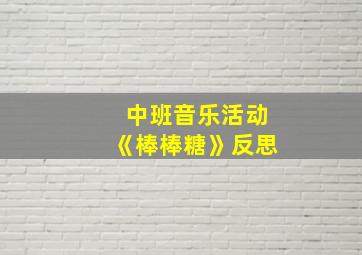 中班音乐活动
《棒棒糖》反思